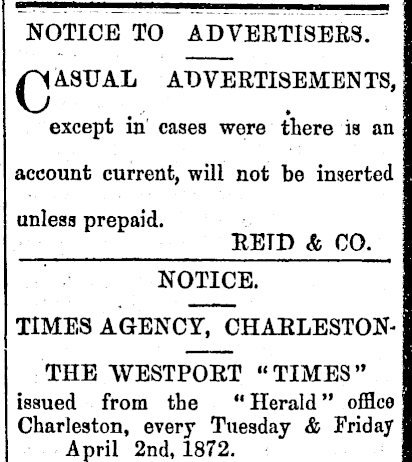 NOTICE TO ADVERTISERS.

CASUAL ADVERTISEMENTS, except in cases were there is an account current, will not be inserted unless prepaid.

REID & CO.

NOTICE.

TIMES AGENCY, CHARLESTON-

THE WESTPORT "TIMES"
issued from the "Herald" office Charleston, every Tuesday & Friday
April 2nd, 1872.